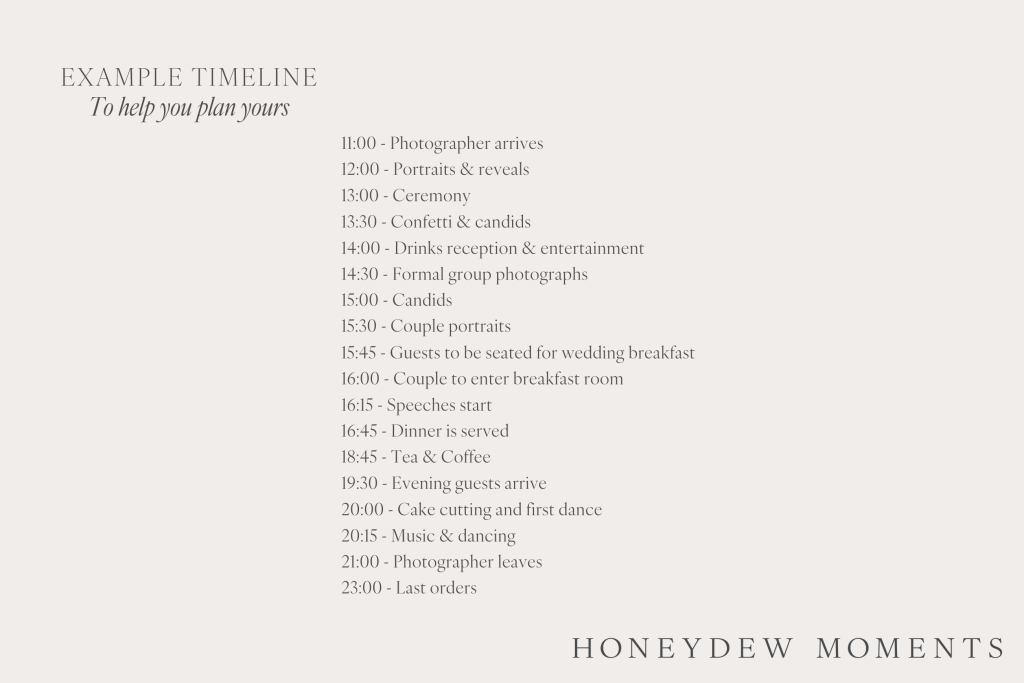 EXAMPLE TIMELINE
To help you plan yours

11:00 - Photographer arrives
12:00 - Portraits & reveals
13:00 - Ceremony
13:30 - Confetti & candids
14:00 - Drinks reception & entertainment
14:30 - Formal group photographs
15:00 - Candids
15:30 - Couple portraits
15:45 - Guests to be seated for wedding breakfast
16:00 - Couple to enter breakfast room
16:15 - Speeches start
16:45 - Dinner is served
18:45 - Tea & Coffee
19:30 - Evening guests arrive
20:00 - Cake cutting and first dance
20:15 - Music & dancing
21:00 - Photographer leaves
23:00 - Last orders

HONEYDEW MOMENTS